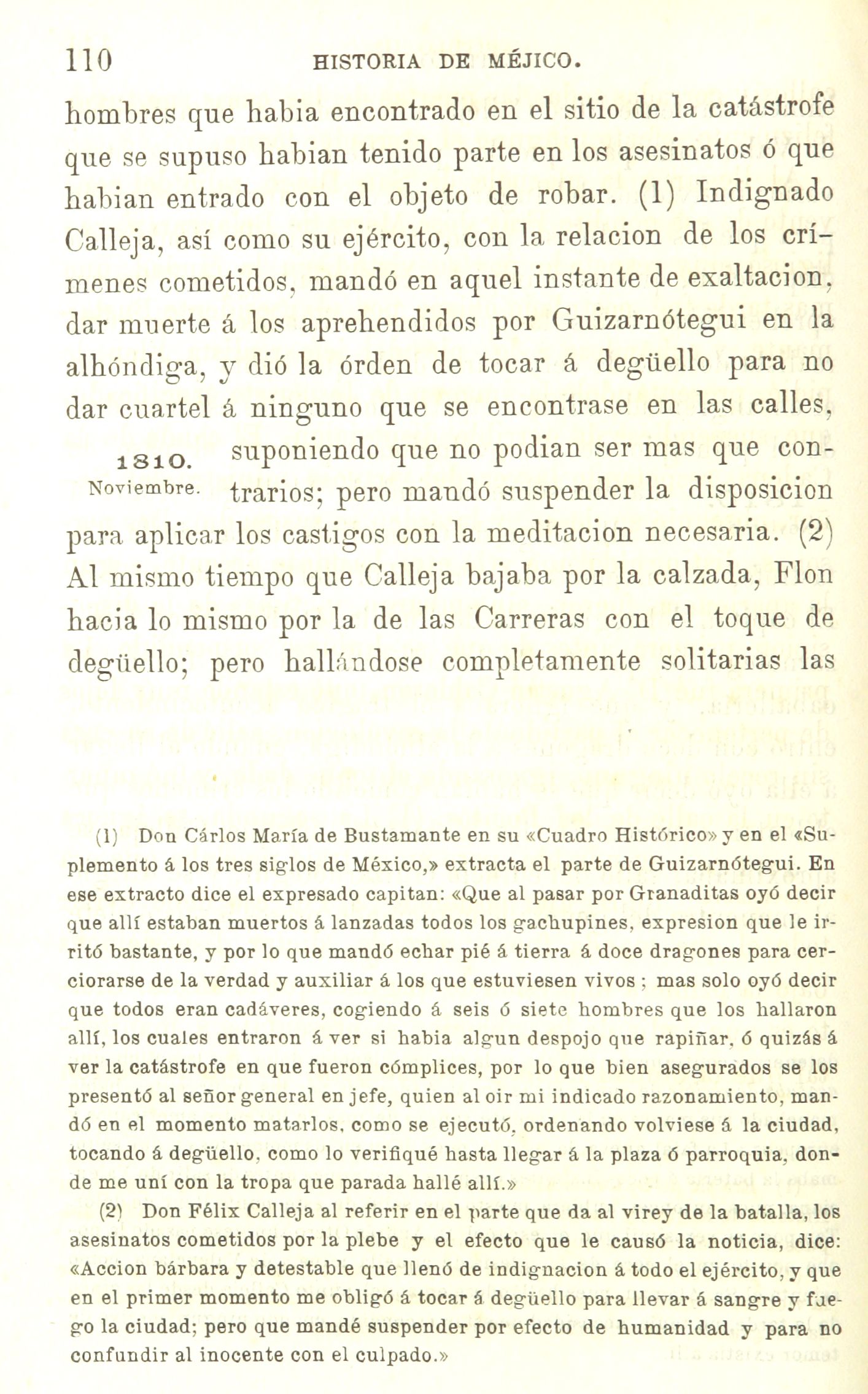 110 HISTORIA DE MÉJICO.

hombres que habia encontrado en el sitio de la catástrofe que se supuso habian tenido parte en los asesinatos ó que habian entrado con el objeto de robar. (1) Indignado Calleja, así como su ejército, con la relacion de los crímenes cometidos, mandó en aquel instante de exaltacion, dar muerte á los aprehendidos por Guizarnótegui en la alhóndiga, y dió la órden de tocar á degüello para no dar cuartel á ninguno que se encontrase en las calles, suponiendo que no podian ser mas que contrarios; pero mandó suspender la disposicion para aplicar los castigos con la meditacion necesaria. (2) Al mismo tiempo que Calleja bajaba por la calzada, Flon hacia lo mismo por la de las Carreras con el toque de degüello; pero hallándose completamente solitarias las

1810.
Noviembre.

(1) Don Cárlos María de Bustamante en su «Cuadro Histórico» y en el «Suplemento á los tres siglos de México,» extracta el parte de Guizarnótegui. En ese extracto dice el expresado capitan: «Que al pasar por Granaditas oyó decir que allí estaban muertos á lanzadas todos los gachupines, expresion que le irritó bastante, y por lo que mandó echar pié á tierra á doce dragones para cerciorarse de la verdad y auxiliar á los que estuviesen vivos ; mas solo oyó decir que todos eran cadáveres, cogiendo á seis ó siete hombres que los hallaron allí, los cuales entraron á ver si habia algun despojo que rapiñar, ó quizás á ver la catástrofe en que fueron cómplices, por lo que bien asegurados se los presentó al señor general en jefe, quien al oir mi indicado razonamiento, mandó en el momento matarlos, como se ejecutó, ordenando volviese á la ciudad, tocando á degüello, como lo verifiqué hasta llegar á la plaza ó parroquia, donde me uní con la tropa que parada hallé allí.»

(2) Don Félix Calleja al referir en el parte que da al virey de la batalla, los asesinatos cometidos por la plebe y el efecto que le causó la noticia, dice: «Accion bárbara y detestable que llenó de indignacion á todo el ejército, y que en el primer momento me obligó á tocar á degüello para llevar á sangre y fuego la ciudad; pero que mandé suspender por efecto de humanidad y para no confundir al inocente con el culpado.»